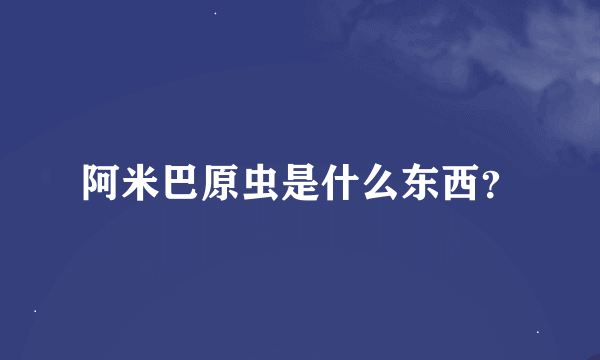 阿米巴原虫是什么东西?